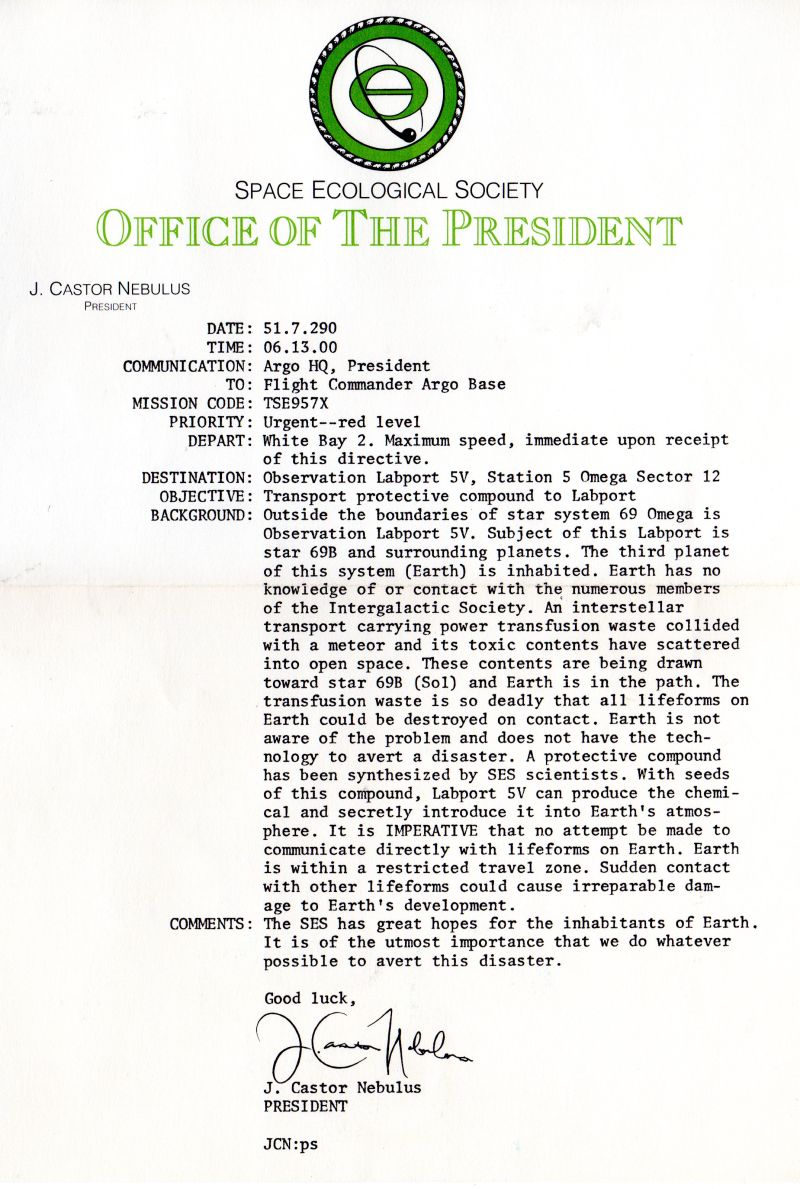 SPACE ECOLOGICAL SOCIETY
OFFICE OF THE PRESIDENT

J. CASTOR NEBULUS
PRESIDENT

DATE: 51.7.290
TIME: 06.13.00
COMMUNICATION: Argo HQ, President
TO: Flight Commander Argo Base
MISSION CODE: TSE957X
PRIORITY: Urgent--red level
DEPART: White Bay 2. Maximum speed, immediate upon receipt of this directive.
DESTINATION: Observation Labport 5V, Station 5 Omega Sector 12
OBJECTIVE: Transport protective compound to Labport
BACKGROUND: Outside the boundaries of star system 69 Omega is Observation Labport 5V. Subject of this Labport is star 69B and surrounding planets. The third planet of this system (Earth) is inhabited. Earth has no knowledge of or contact with the numerous members of the Intergalactic Society. An interstellar transport carrying power transfusion waste collided with a meteor and its toxic contents have scattered into open space. These contents are being drawn toward star 69B (Sol) and Earth is in the path. The transfusion waste is so deadly that all lifeforms on Earth could be destroyed on contact. Earth is not aware of the problem and does not have the technology to avert a disaster. A protective compound has been synthesized by SES scientists. With seeds of this compound, Labport 5V can produce the chemical and secretly introduce it into Earth's atmosphere. It is IMPERATIVE that no attempt be made to communicate directly with lifeforms on Earth. Earth is within a restricted travel zone. Sudden contact with other lifeforms could cause irreparable damage to Earth's development.
COMMENTS: The SES has great hopes for the inhabitants of Earth. It is of the utmost importance that we do whatever possible to avert this disaster.

Good luck,

J. Castor Nebulus

J. Castor Nebulus
PRESIDENT

JCN:ps